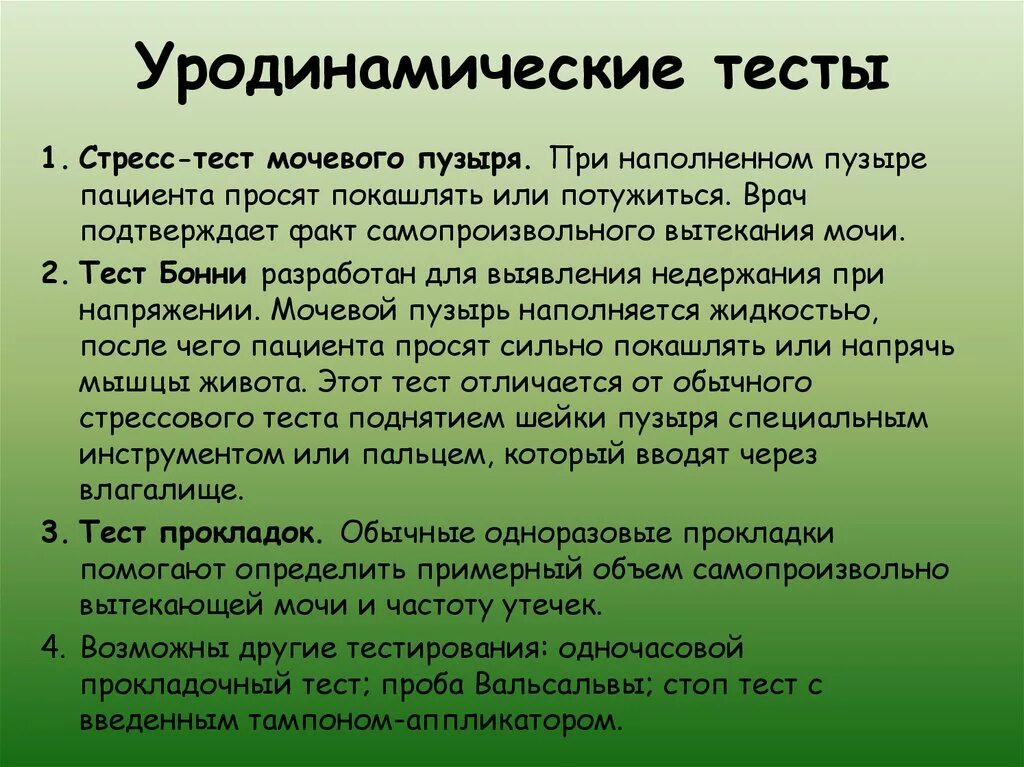 Уродинамические тесты

1. Стресс-тест мочевого пузыря. При наполненном пузыре пациента просят покашлять или потужиться. Врач подтверждает факт самопроизвольного вытекания мочи.

2. Тест Бонни разработан для выявления недержания при напряжении. Мочевой пузырь наполняется жидкостью, после чего пациента просят сильно покашлять или напрячь мышцы живота. Этот тест отличается от обычного стрессового теста поднятием шейки пузыря специальным инструментом или пальцем, который вводят через влагалище.

3. Тест прокладок. Обычные одноразовые прокладки помогают определить примерный объем самопроизвольно вытекающей мочи и частоту утечек.

4. Возможны другие тестирования: одночасовой прокладочный тест; проба Вальсальвы; стоп тест с введенным тампоном-аппликатором.